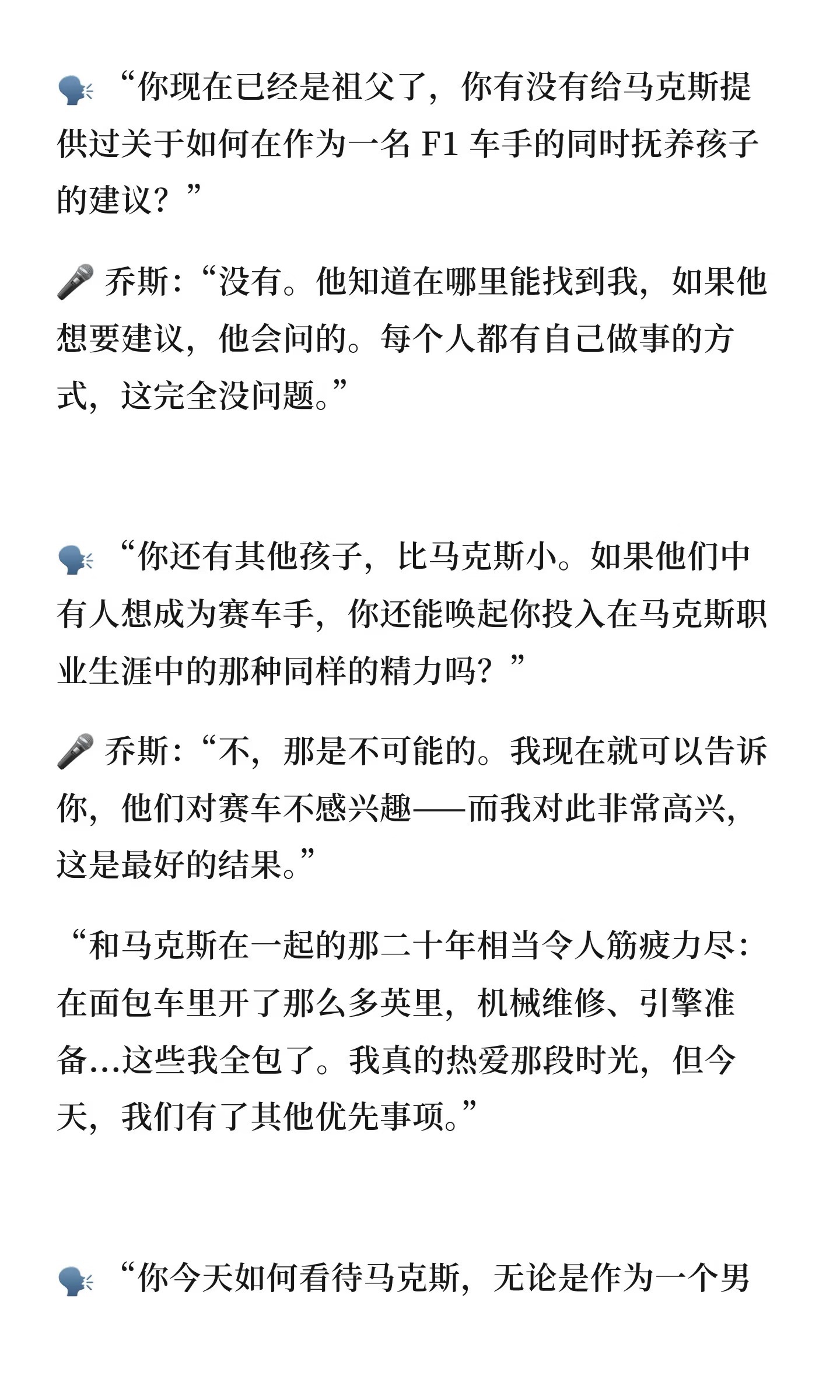 🗣️ “你现在已经是祖父了，你有没有给马克斯提供过关于如何在作为一名 F1 车手的同时抚养孩子的建议？”

🎤 乔斯：“没有。他知道在哪里能找到我，如果他想要建议，他会问的。每个人都有自己做事的方式，这完全没问题。”

🗣️ “你还有其他孩子，比马克斯小。如果他们中有人想成为赛车手，你还能唤起你投入在马克斯职业生涯中的那种同样的精力吗？”

🎤 乔斯：“不，那是不可能的。我现在就可以告诉你，他们对赛车不感兴趣——而我对此非常高兴，这是最好的结果。”

“和马克斯在一起的那二十年相当令人筋疲力尽：在面包车里开了那么多英里，机械维修、引擎准备…这些我全包了。我真的热爱那段时光，但今天，我们有了其他优先事项。”

🗣️ “你今天如何看待马克斯，无论是作为一个男